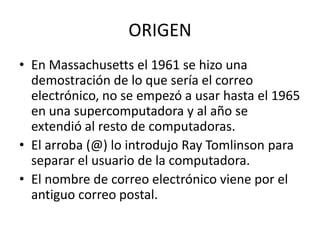 ORIGEN

• En Massachusetts el 1961 se hizo una demostración de lo que sería el correo electrónico, no se empezó a usar hasta el 1965 en una supercomputadora y al año se extendió al resto de computadoras.
• El arroba (@) lo introdujo Ray Tomlinson para separar el usuario de la computadora.
• El nombre de correo electrónico viene por el antiguo correo postal.